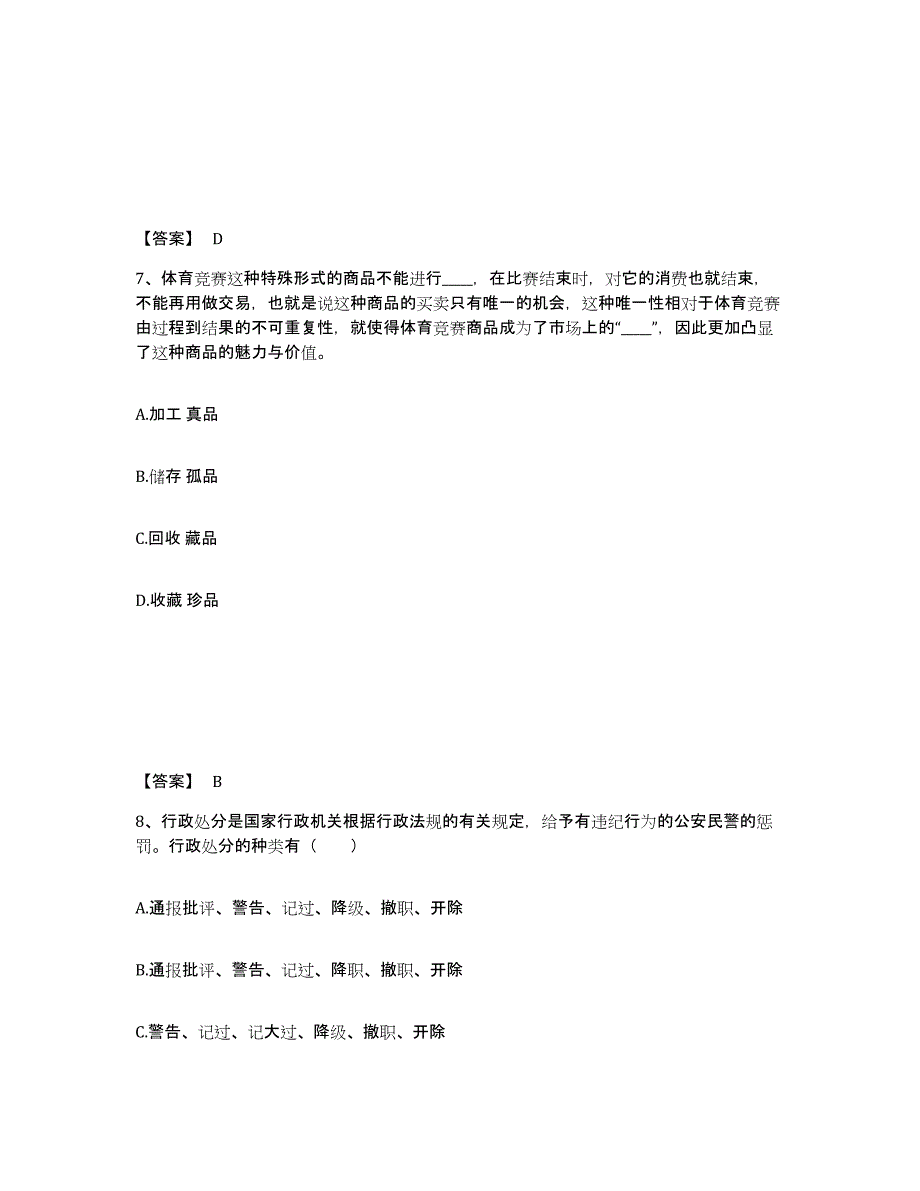 【答案】 D

7、体育竞赛这种特殊形式的商品不能进行____，在比赛结束时，对它的消费也就结束，不能再用做交易，也就是说这种商品的买卖只有唯一的机会，这种唯一性相对于体育竞赛由过程到结果的不可重复性，就使得体育竞赛商品成为了市场上的“____”，因此更加凸显了这种商品的魅力与价值。

A.加工 真品

B.储存 孤品

C.回收 藏品

D.收藏 珍品

【答案】 B

8、行政处分是国家行政机关根据行政法规的有关规定，给予有违纪行为的公安民警的惩罚。行政处分的种类有（　　）

A.通报批评、警告、记过、降级、撤职、开除

B.通报批评、警告、记过、降职、撤职、开除

C.警告、记过、记大过、降级、撤职、开除